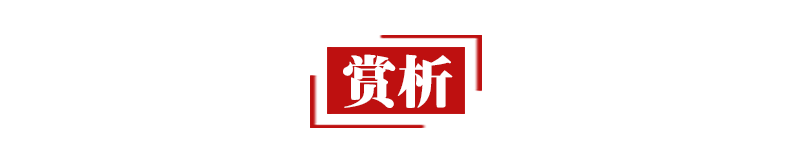 赏析